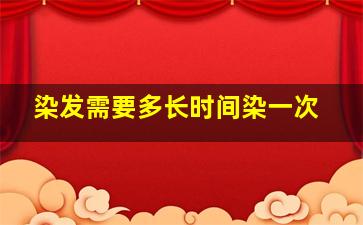 染发需要多长时间染一次